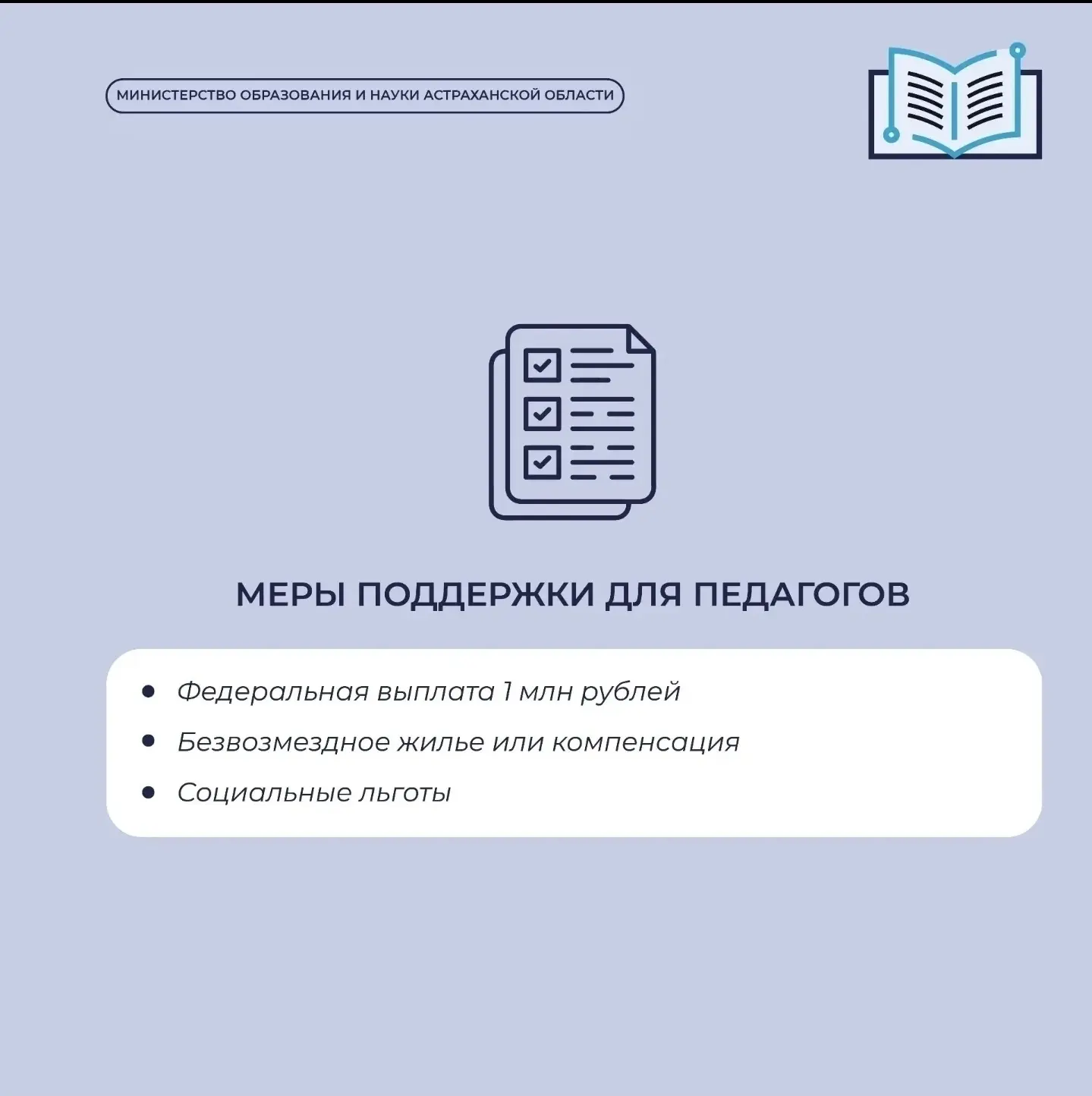 МИНИСТЕРСТВО ОБРАЗОВАНИЯ И НАУКИ АСТРАХАНСКОЙ ОБЛАСТИ

МЕРЫ ПОДДЕРЖКИ ДЛЯ ПЕДАГОГОВ

• Федеральная выплата 1 млн рублей
• Безвозмездное жилье или компенсация
• Социальные льготы